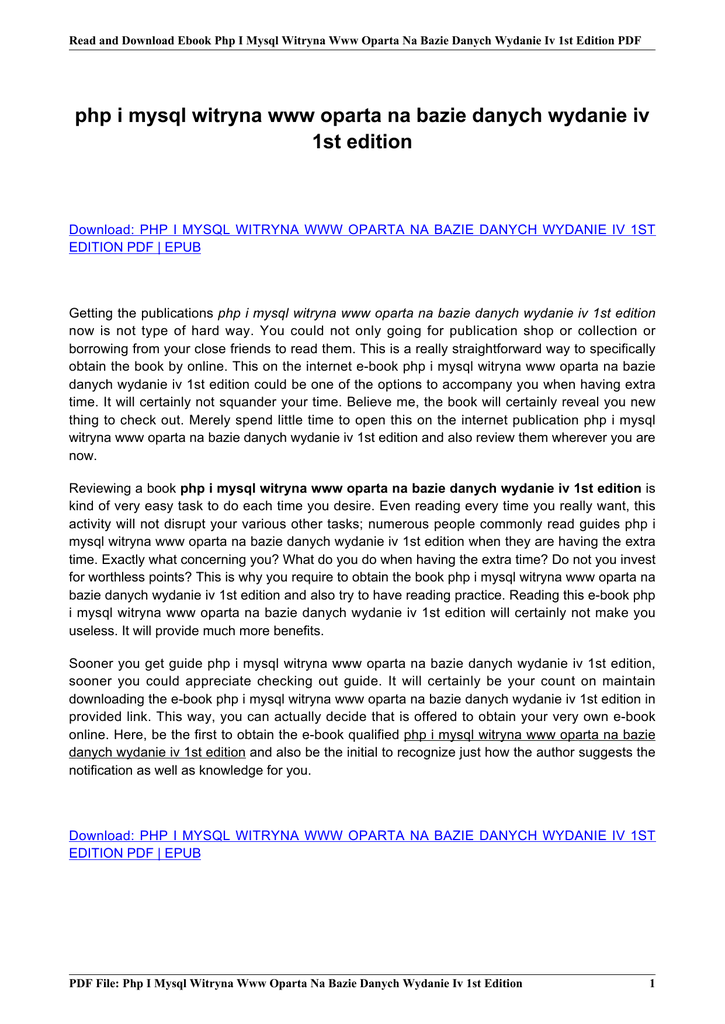 Read and Download Ebook Php I Mysql Witryna Www Oparta Na Bazie Danych Wydanie Iv 1st Edition PDF

php i mysql witryna www oparta na bazie danych wydanie iv 1st edition

Download: PHP I MYSQL WITRYNA WWW OPARTA NA BAZIE DANYCH WYDANIE IV 1ST EDITION PDF | EPUB

Getting the publications php i mysql witryna www oparta na bazie danych wydanie iv 1st edition now is not type of hard way. You could not only going for publication shop or collection or borrowing from your close friends to read them. This is a really straightforward way to specifically obtain the book by online. This on the internet e-book php i mysql witryna www oparta na bazie danych wydanie iv 1st edition could be one of the options to accompany you when having extra time. It will certainly not squander your time. Believe me, the book will certainly reveal you new thing to check out. Merely spend little time to open this on the internet publication php i mysql witryna www oparta na bazie danych wydanie iv 1st edition and also review them wherever you are now.

Reviewing a book php i mysql witryna www oparta na bazie danych wydanie iv 1st edition is kind of very easy task to do each time you desire. Even reading every time you really want, this activity will not disrupt your various other tasks; numerous people commonly read guides php i mysql witryna www oparta na bazie danych wydanie iv 1st edition when they are having the extra time. Exactly what concerning you? What do you do when having the extra time? Do not you invest for worthless points? This is why you require to obtain the book php i mysql witryna www oparta na bazie danych wydanie iv 1st edition and also try to have reading practice. Reading this e-book php i mysql witryna www oparta na bazie danych wydanie iv 1st edition will certainly not make you useless. It will provide much more benefits.

Sooner you get guide php i mysql witryna www oparta na bazie danych wydanie iv 1st edition, sooner you could appreciate checking out guide. It will certainly be your count on maintain downloading the e-book php i mysql witryna www oparta na bazie danych wydanie iv 1st edition in provided link. This way, you can actually decide that is offered to obtain your very own e-book online. Here, be the first to obtain the e-book qualified php i mysql witryna www oparta na bazie danych wydanie iv 1st edition and also be the initial to recognize just how the author suggests the notification as well as knowledge for you.

Download: PHP I MYSQL WITRYNA WWW OPARTA NA BAZIE DANYCH WYDANIE IV 1ST EDITION PDF | EPUB

PDF File: Php I Mysql Witryna Www Oparta Na Bazie Danych Wydanie Iv 1st Edition 1